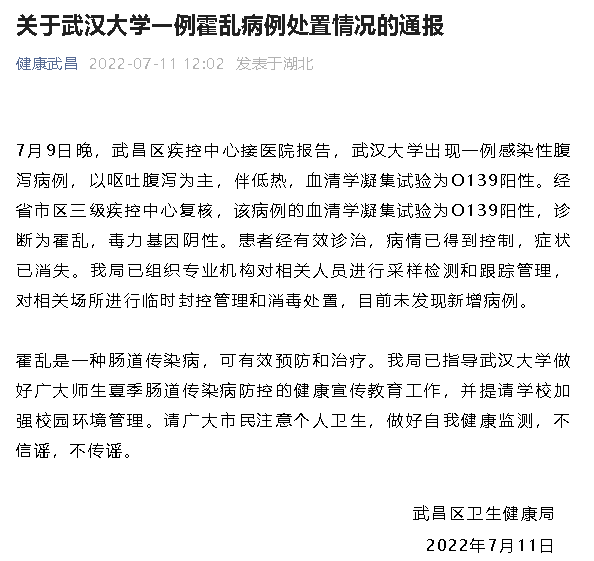 关于武汉大学一例霍乱病例处置情况的通报

健康武昌 2022-07-11 12:02 发表于湖北

7月9日晚，武昌区疾控中心接医院报告，武汉大学出现一例感染性腹泻病例，以呕吐腹泻为主，伴低热，血清学凝集试验为O139阳性。经省市区三级疾控中心复核，该病例的血清学凝集试验为O139阳性，诊断为霍乱，毒力基因阴性。患者经有效诊治，病情已得到控制，症状已消失。我局已组织专业机构对相关人员进行采样检测和跟踪管理，对相关场所进行临时封控管理和消毒处置，目前未发现新增病例。

霍乱是一种肠道传染病，可有效预防和治疗。我局已指导武汉大学做好广大师生夏季肠道传染病防控的健康宣传教育工作，并提请学校加强校园环境管理。请广大市民注意个人卫生，做好自我健康监测，不信谣，不传谣。

武昌区卫生健康局

2022年7月11日